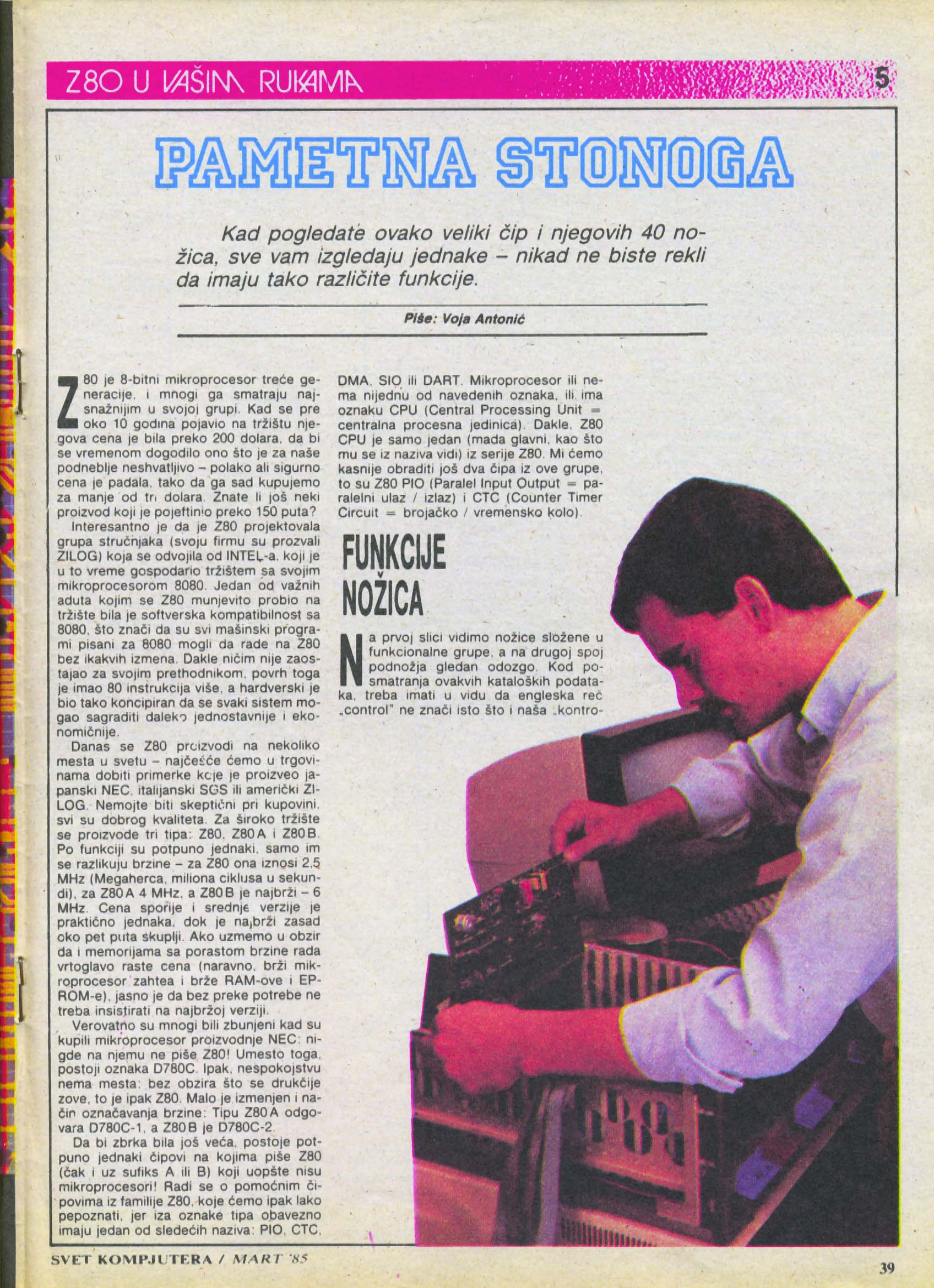 Z80 U VAŠIM RUKAMA 5

PAMETNA STONOGA

Kad pogledate ovako veliki čip i njegovih 40 nožica, sve vam izgledaju jednake – nikad ne biste rekli da imaju tako različite funkcije.

Piše: Voja Antonić

Z80 je 8-bitni mikroprocesor treće generacije, i mnogi ga smatraju najsnažnijim u svojoj grupi. Kad se pre oko 10 godina pojavio na tržištu njegova cena je bila preko 200 dolara, da bi se vremenom dogodilo ono što je za naše podneblje neshvatljivo – polako ali sigurno cena je padala, tako da ga sad kupujemo za manje od tri dolara. Znate li još neki proizvod koji je pojeftinio preko 150 puta?

Interesantno je da je Z80 projektovala grupa stručnjaka (svoju firmu su prozvali ZILOG) koja se odvojila od INTEL-a, koji je u to vreme gospodario tržištem sa svojim mikroprocesorom 8080. Jedan od važnih aduta kojim se Z80 munjevito probio na tržište bila je softverska kompatibilnost sa 8080, što znači da su svi mašinski programi pisani za 8080 mogli da rade na Z80 bez ikakvih izmena. Dakle ničim nije zaostajao za svojim prethodnikom, povrh toga je imao 80 instrukcija više, a hardverski je bio tako koncipiran da se svaki sistem mogao sagraditi daleko jednostavnije i ekonomičnije.

Danas se Z80 proizvodi na nekoliko mesta u svetu – najčešće ćemo u trgovinama dobiti primerke koje je proizveo japanski NEC, italijanski SGS ili američki ZILOG. Nemojte biti skeptični pri kupovini, svi su dobrog kvaliteta. Za široko tržište se proizvode tri tipa: Z80, Z80A i Z80B. Po funkciji su potpuno jednaki, samo im se razlikuju brzine – za Z80 ona iznosi 2,5 MHz (Megaherca, miliona ciklusa u sekundi), za Z80A 4 MHz, a Z80B je najbrži – 6 MHz. Cena sporije i srednje verzije je praktično jednaka, dok je najbrži zasad oko pet puta skuplji. Ako uzmemo u obzir da i memorijama sa porastom brzine rada vrtoglavo raste cena (naravno, brži mikroprocesor zahtea i brže RAM-ove i EPROM-e), jasno je da bez preke potrebe ne treba insistirati na najbržoj verziji.

Verovatno su mnogi bili zbunjeni kad su kupili mikroprocesor proizvodnje NEC: nigde na njemu ne piše Z80! Umesto toga, postoji oznaka D780C. Ipak, nespokojstvu nema mesta: bez obzira što se drukčije zove, to je ipak Z80. Malo je izmenjen i način označavanja brzine: Tipu Z80A odgovara D780C-1, a Z80B je D780C-2.

Da bi zbrka bila još veća, postoje potpuno jednaki čipovi na kojima piše Z80 (čak i uz sufiks A ili B) koji uopšte nisu mikroprocesori! Radi se o pomoćnim čipovima iz familije Z80, koje ćemo ipak lako pepoznati, jer iza oznake tipa obavezno imaju jedan od sledećih naziva: PIO, CTC, DMA, SIO ili DART. Mikroprocesor ili nema nijednu od navedenih oznaka, ili ima oznaku CPU (Central Processing Unit = centralna procesna jedinica). Dakle, Z80 CPU je samo jedan (mada glavni, kao što mu se iz naziva vidi) iz serije Z80. Mi ćemo kasnije obraditi još dva čipa iz ove grupe, to su Z80 PIO (Paralel Input Output = paralelni ulaz / izlaz) i CTC (Counter Timer Circuit = brojačko / vremensko kolo).

FUNKCIJE NOŽICA

Na prvoj slici vidimo nožice složene u funkcionalne grupe, a na drugoj spoj podnožja gledan odozgo. Kod posmatranja ovakvih kataloških podataka, treba imati u vidu da engleska reč „control" ne znači isto što i naša „kontro-

SVET KOMPJUTERA / MART '85

39